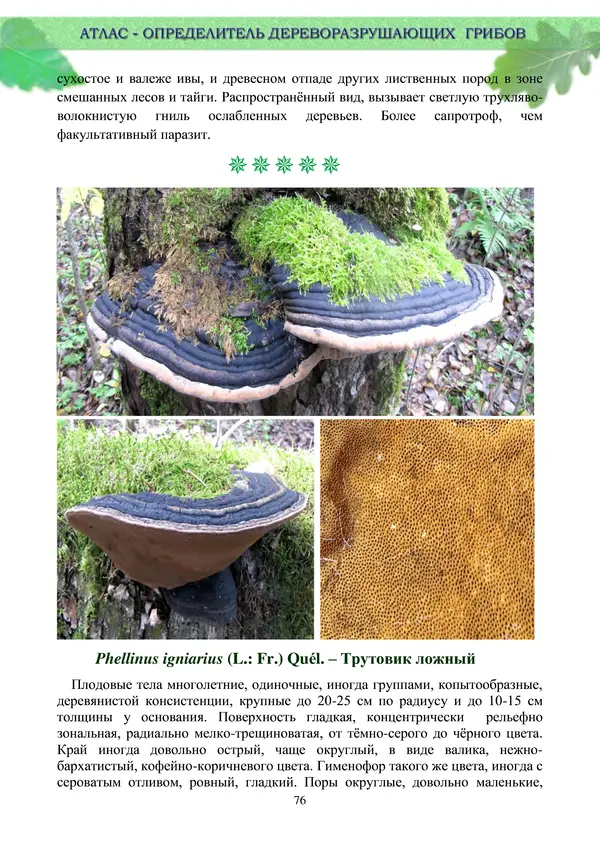 АТЛАС - ОПРЕДЕЛИТЕЛЬ ДЕРЕВОРАЗРУШАЮЩИХ ГРИБОВ

сухостое и валеже ивы, и древесном отпаде других лиственных пород в зоне смешанных лесов и тайги. Распространённый вид, вызывает светлую трухляво-волокнистую гниль ослабленных деревьев. Более сапротроф, чем факультативный паразит.

Phellinus igniarius (L.: Fr.) Quél. – Трутовик ложный

Плодовые тела многолетние, одиночные, иногда группами, копытообразные, деревянистой консистенции, крупные до 20-25 см по радиусу и до 10-15 см толщины у основания. Поверхность гладкая, концентрически рельефно зональная, радиально мелко-трещиноватая, от тёмно-серого до чёрного цвета. Край иногда довольно острый, чаще округлый, в виде валика, нежно-бархатистый, кофейно-коричневого цвета. Гименофор такого же цвета, иногда с сероватым отливом, ровный, гладкий. Поры округлые, довольно маленькие,

76